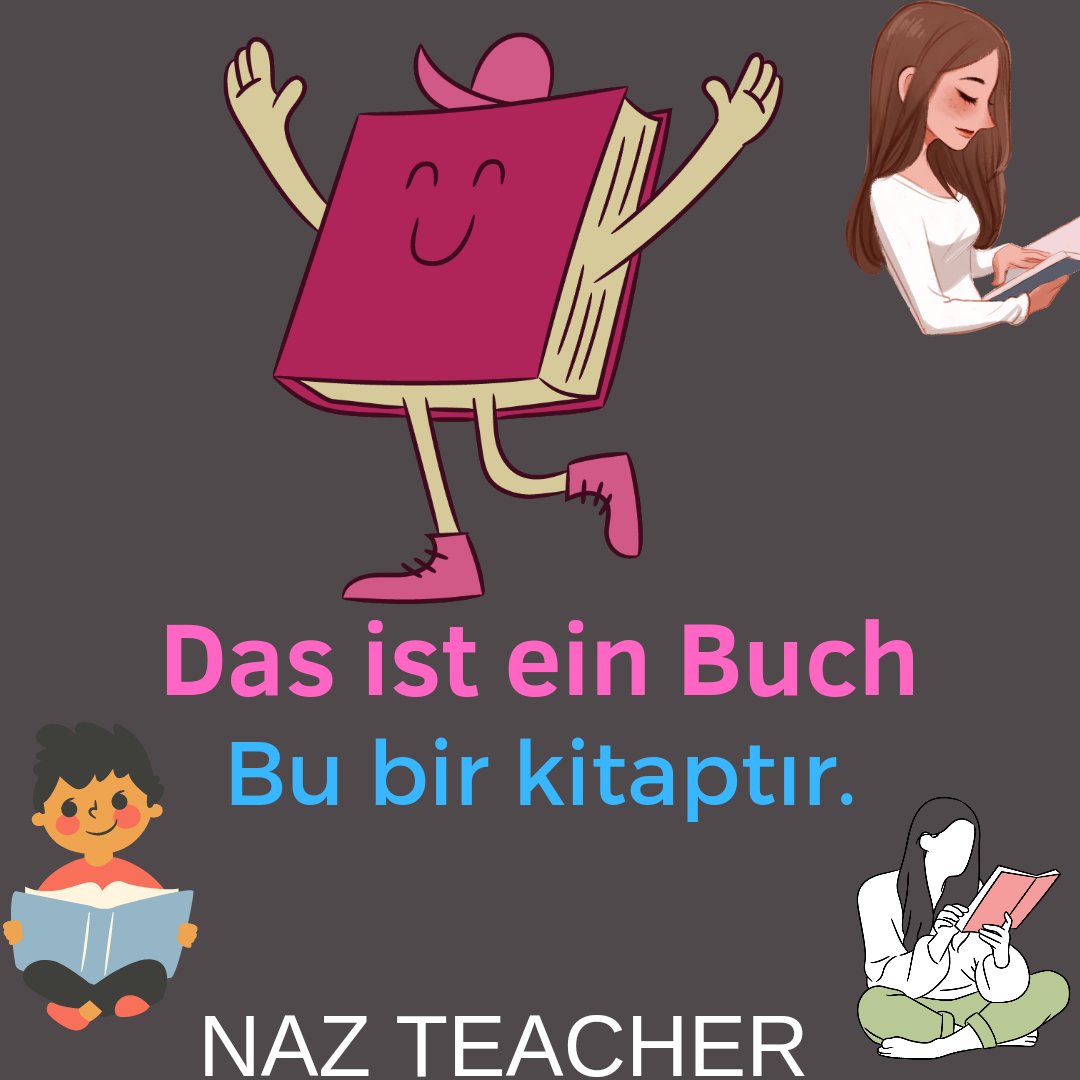 Das ist ein Buch
Bu bir kitaptır.

NAZ TEACHER